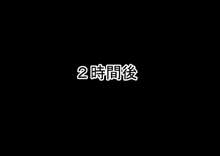 ２時間後